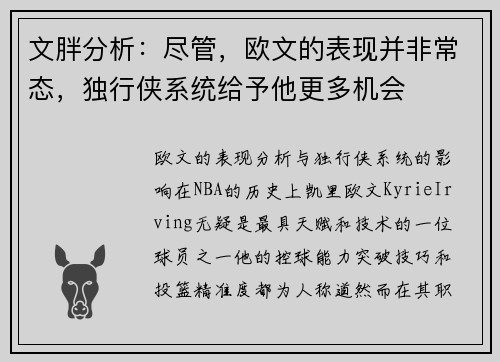 文胖分析：尽管，欧文的表现并非常态，独行侠系统给予他更多机会

欧文的表现分析与独行侠系统的影响在NBA的历史上凯里欧文KyrieIrving无疑是最具天赋和技术的一位球员之一他的控球能力突破技巧和投篮精准度都为人称道然而在其职